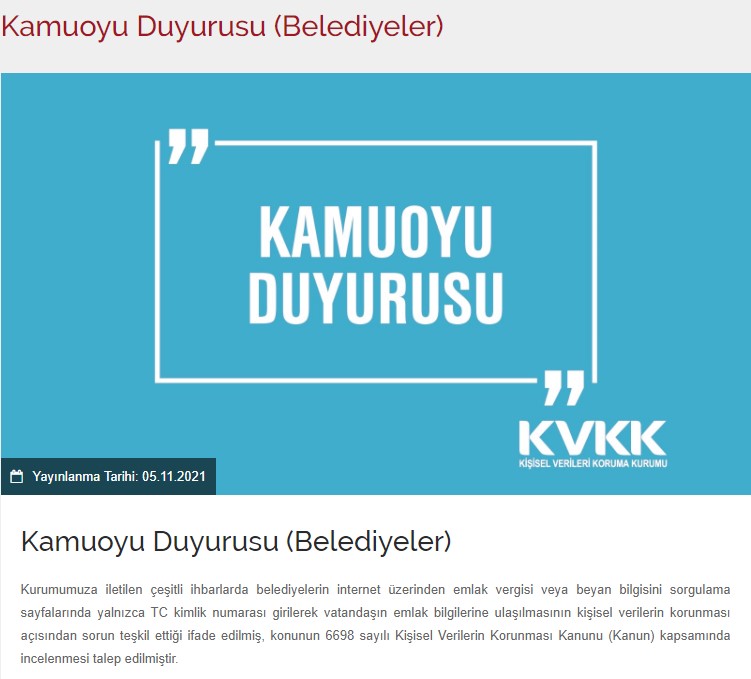 Kamuoyu Duyurusu (Belediyeler)

KAMUOYU DUYURUSU

KVKK
KİŞİSEL VERİLERİ KORUMA KURUMU

Yayınlanma Tarihi: 05.11.2021

Kamuoyu Duyurusu (Belediyeler)

Kurumumuza iletilen çeşitli ihbarlarda belediyelerin internet üzerinden emlak vergisi veya beyan bilgisini sorgulama sayfalarında yalnızca TC kimlik numarası girilerek vatandaşın emlak bilgilerine ulaşılmasının kişisel verilerin korunması açısından sorun teşkil ettiği ifade edilmiş, konunun 6698 sayılı Kişisel Verilerin Korunması Kanunu (Kanun) kapsamında incelenmesi talep edilmiştir.